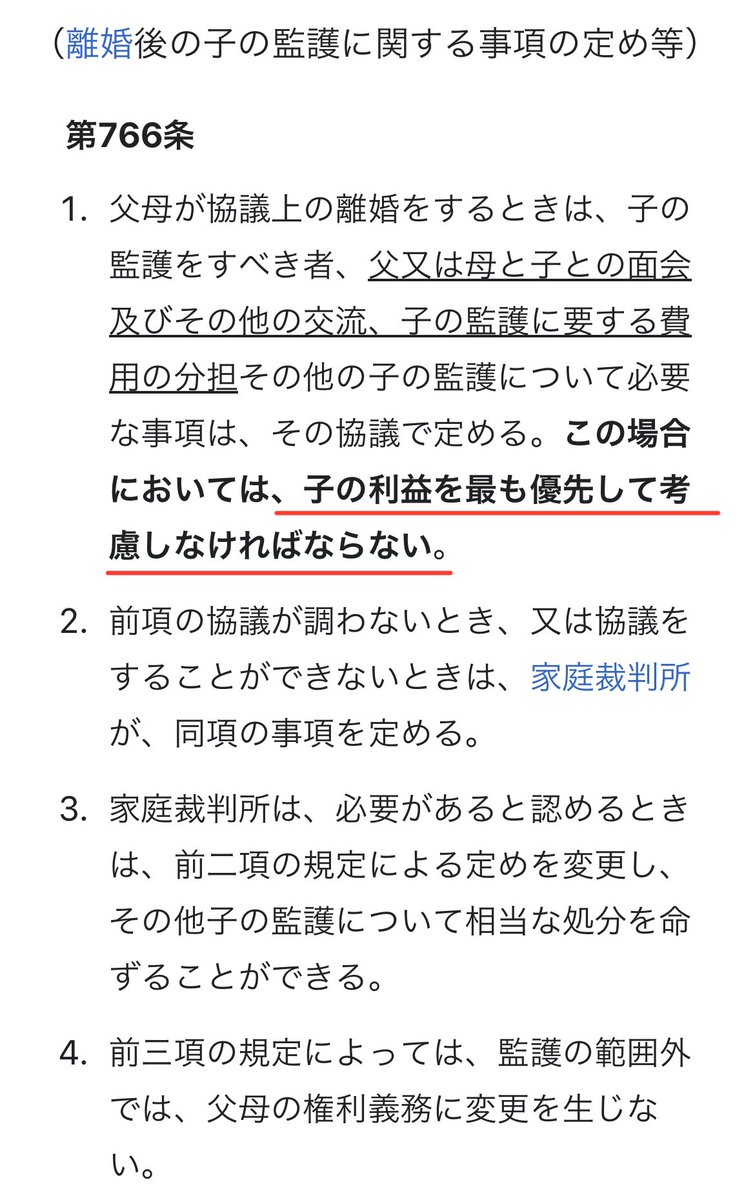 （離婚後の子の監護に関する事項の定め等）

第766条

1. 父母が協議上の離婚をするときは、子の監護をすべき者、父又は母と子との面会及びその他の交流、子の監護に要する費用の分担その他の子の監護について必要な事項は、その協議で定める。この場合においては、子の利益を最も優先して考慮しなければならない。

2. 前項の協議が調わないとき、又は協議をすることができないときは、家庭裁判所が、同項の事項を定める。

3. 家庭裁判所は、必要があると認めるときは、前二項の規定による定めを変更し、その他子の監護について相当な処分を命ずることができる。

4. 前三項の規定によっては、監護の範囲外では、父母の権利義務に変更を生じない。